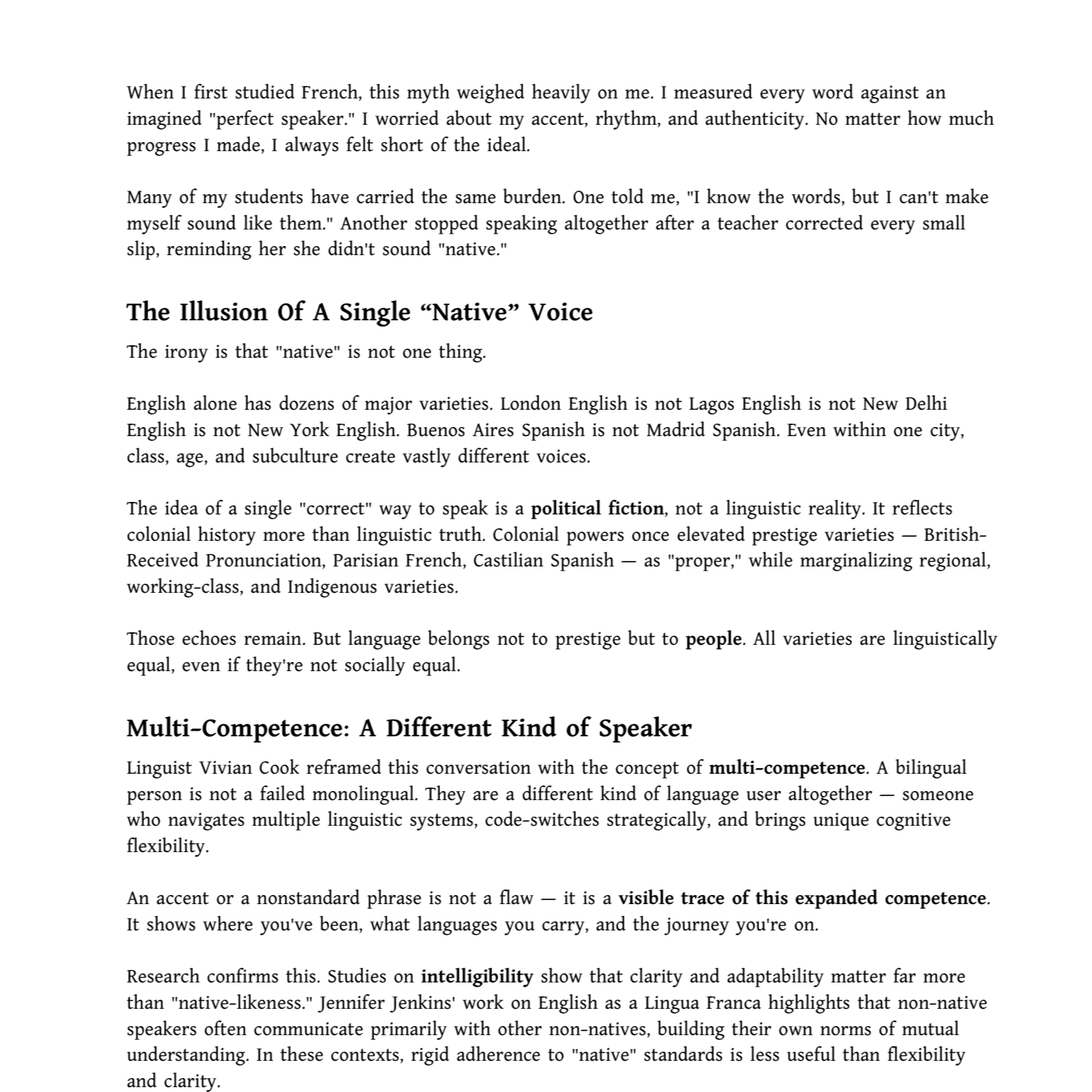 When I first studied French, this myth weighed heavily on me. I measured every word against an imagined "perfect speaker." I worried about my accent, rhythm, and authenticity. No matter how much progress I made, I always felt short of the ideal.

Many of my students have carried the same burden. One told me, "I know the words, but I can't make myself sound like them." Another stopped speaking altogether after a teacher corrected every small slip, reminding her she didn't sound "native."

The Illusion Of A Single “Native” Voice

The irony is that "native" is not one thing.

English alone has dozens of major varieties. London English is not Lagos English is not New Delhi English is not New York English. Buenos Aires Spanish is not Madrid Spanish. Even within one city, class, age, and subculture create vastly different voices.

The idea of a single "correct" way to speak is a political fiction, not a linguistic reality. It reflects colonial history more than linguistic truth. Colonial powers once elevated prestige varieties — British-Received Pronunciation, Parisian French, Castilian Spanish — as "proper," while marginalizing regional, working-class, and Indigenous varieties.

Those echoes remain. But language belongs not to prestige but to people. All varieties are linguistically equal, even if they're not socially equal.

Multi-Competence: A Different Kind of Speaker

Linguist Vivian Cook reframed this conversation with the concept of multi-competence. A bilingual person is not a failed monolingual. They are a different kind of language user altogether — someone who navigates multiple linguistic systems, code-switches strategically, and brings unique cognitive flexibility.

An accent or a nonstandard phrase is not a flaw — it is a visible trace of this expanded competence. It shows where you've been, what languages you carry, and the journey you're on.

Research confirms this. Studies on intelligibility show that clarity and adaptability matter far more than "native-likeness." Jennifer Jenkins' work on English as a Lingua Franca highlights that non-native speakers often communicate primarily with other non-natives, building their own norms of mutual understanding. In these contexts, rigid adherence to "native" standards is less useful than flexibility and clarity.